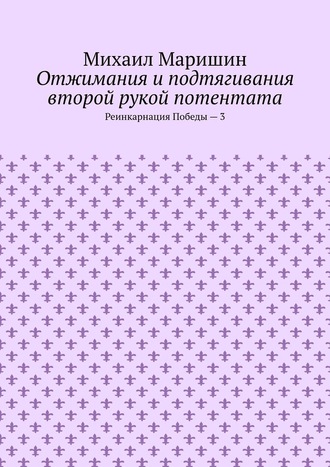 Михаил Маришин
Отжимания и подтягивания второй рукой потентата
Реинкарнация Победы — 3